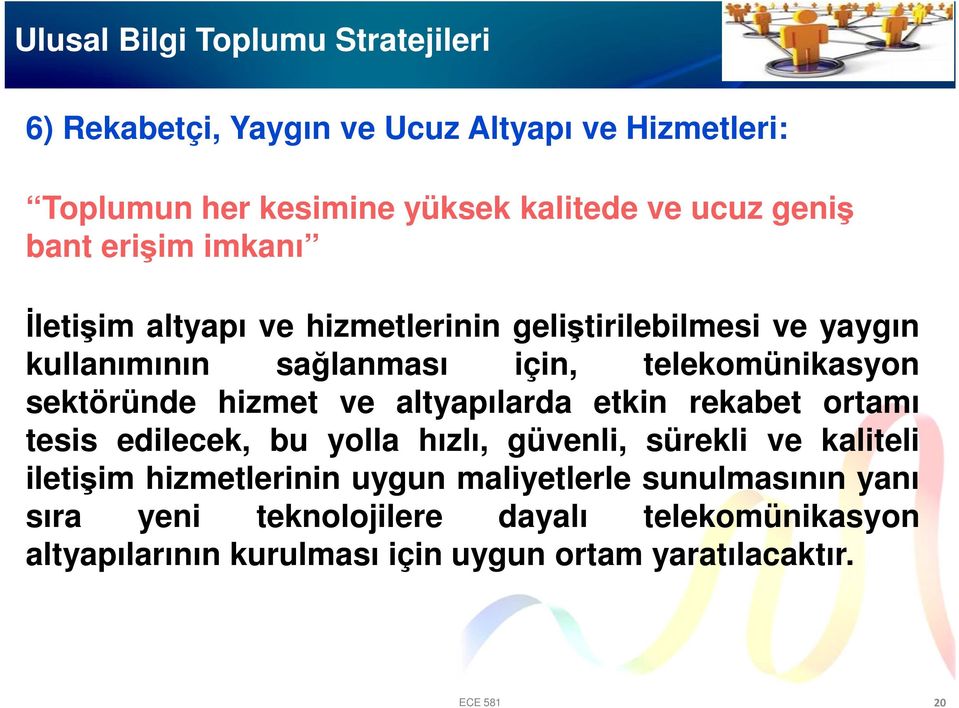 Ulusal Bilgi Toplumu Stratejileri

6) Rekabetçi, Yaygın ve Ucuz Altyapı ve Hizmetleri:

“Toplumun her kesimine yüksek kalitede ve ucuz geniş bant erişim imkanı”

İletişim altyapı ve hizmetlerinin geliştirilebilmesi ve yaygın kullanımının sağlanması için, telekomünikasyon sektöründe hizmet ve altyapılarda etkin rekabet ortamı tesis edilecek, bu yolla hızlı, güvenli, sürekli ve kaliteli iletişim hizmetlerinin uygun maliyetlerle sunulmasının yanı sıra yeni teknolojilere dayalı telekomünikasyon altyapılarının kurulması için uygun ortam yaratılacaktır.

ECE 581

20